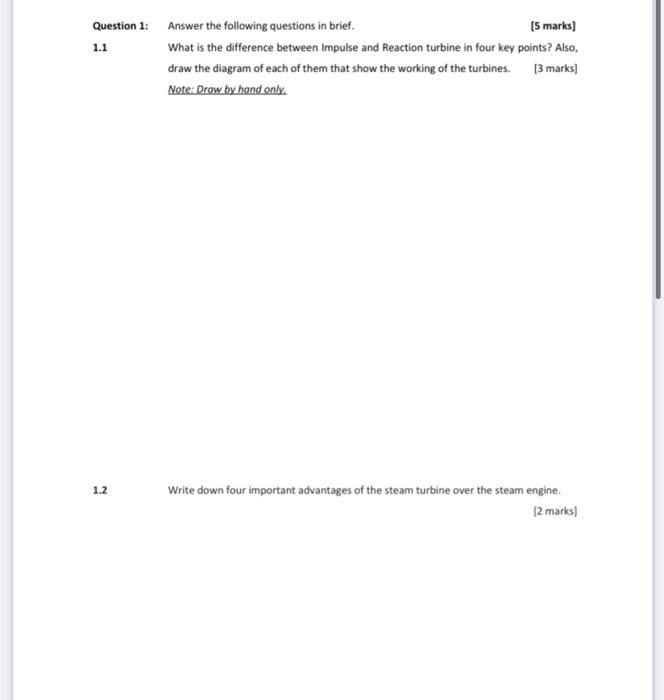 Question 1: Answer the following questions in brief. [5 marks]

1.1 What is the difference between Impulse and Reaction turbine in four key points? Also, draw the diagram of each of them that show the working of the turbines. [3 marks]

Note: Draw by hand only.

1.2 Write down four important advantages of the steam turbine over the steam engine.

[2 marks]